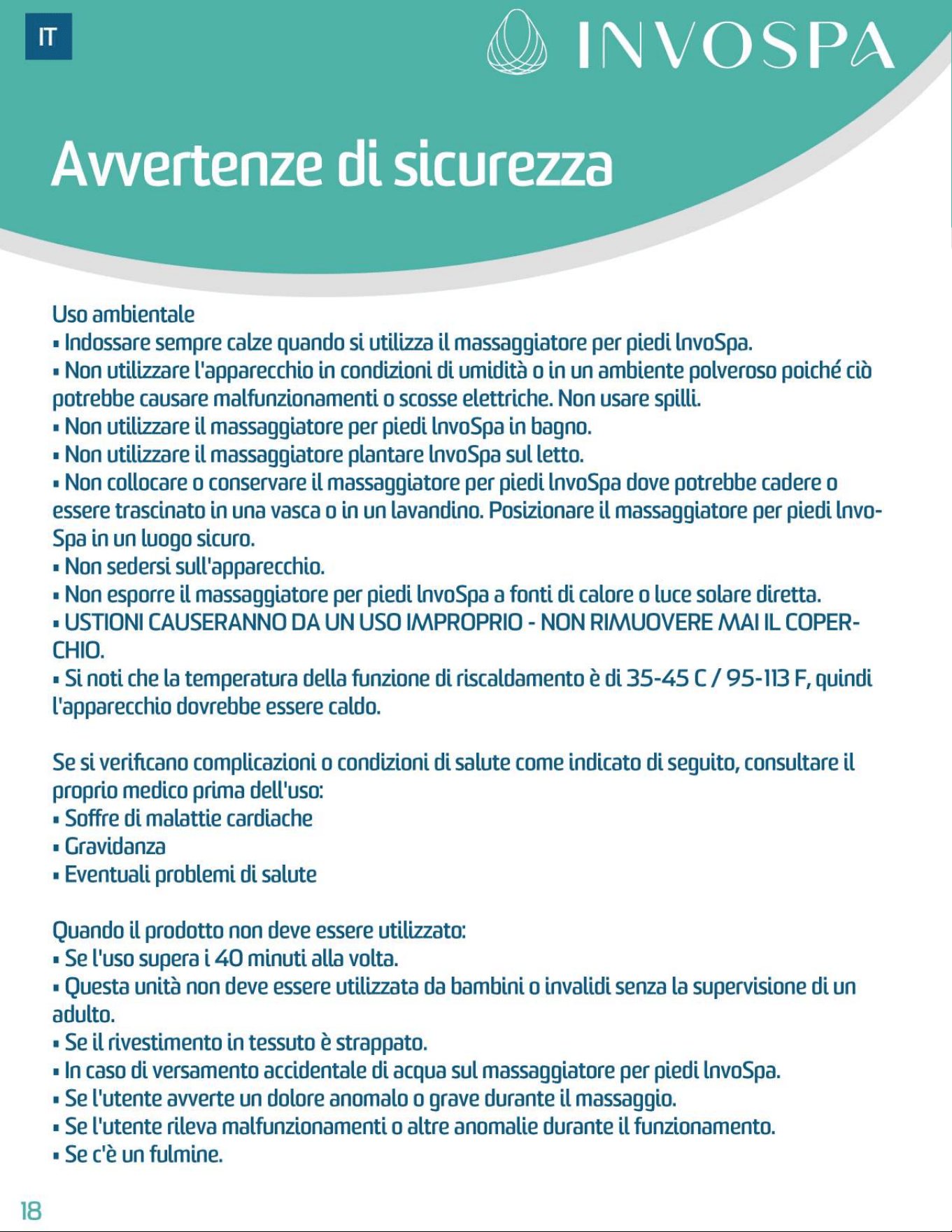 IT

INVOSPA

Avvertenze di sicurezza

Uso ambientale
▪ Indossare sempre calze quando si utilizza il massaggiatore per piedi InvoSpa.
▪ Non utilizzare l'apparecchio in condizioni di umidità o in un ambiente polveroso poiché ciò potrebbe causare malfunzionamenti o scosse elettriche. Non usare spilli.
▪ Non utilizzare il massaggiatore per piedi InvoSpa in bagno.
▪ Non utilizzare il massaggiatore plantare InvoSpa sul letto.
▪ Non collocare o conservare il massaggiatore per piedi InvoSpa dove potrebbe cadere o essere trascinato in una vasca o in un lavandino. Posizionare il massaggiatore per piedi InvoSpa in un luogo sicuro.
▪ Non sedersi sull'apparecchio.
▪ Non esporre il massaggiatore per piedi InvoSpa a fonti di calore o luce solare diretta.
▪ USTIONI CAUSERANNO DA UN USO IMPROPRIO - NON RIMUOVERE MAI IL COPERCHIO.
▪ Si noti che la temperatura della funzione di riscaldamento è di 35-45 C / 95-113 F, quindi l'apparecchio dovrebbe essere caldo.

Se si verificano complicazioni o condizioni di salute come indicato di seguito, consultare il proprio medico prima dell'uso:
▪ Soffre di malattie cardiache
▪ Gravidanza
▪ Eventuali problemi di salute

Quando il prodotto non deve essere utilizzato:
▪ Se l'uso supera i 40 minuti alla volta.
▪ Questa unità non deve essere utilizzata da bambini o invalidi senza la supervisione di un adulto.
▪ Se il rivestimento in tessuto è strappato.
▪ In caso di versamento accidentale di acqua sul massaggiatore per piedi InvoSpa.
▪ Se l'utente avverte un dolore anomalo o grave durante il massaggio.
▪ Se l'utente rileva malfunzionamenti o altre anomalie durante il funzionamento.
▪ Se c'è un fulmine.

18